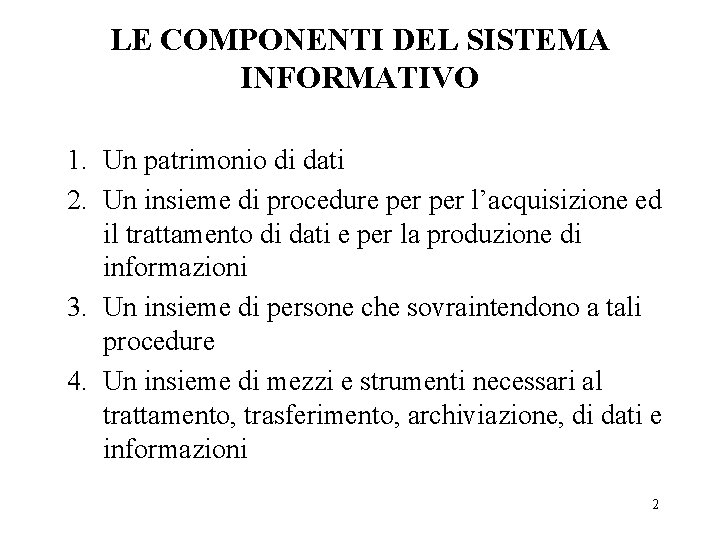 LE COMPONENTI DEL SISTEMA INFORMATIVO

1. Un patrimonio di dati
2. Un insieme di procedure per per l’acquisizione ed il trattamento di dati e per la produzione di informazioni
3. Un insieme di persone che sovraintendono a tali procedure
4. Un insieme di mezzi e strumenti necessari al trattamento, trasferimento, archiviazione, di dati e informazioni

2